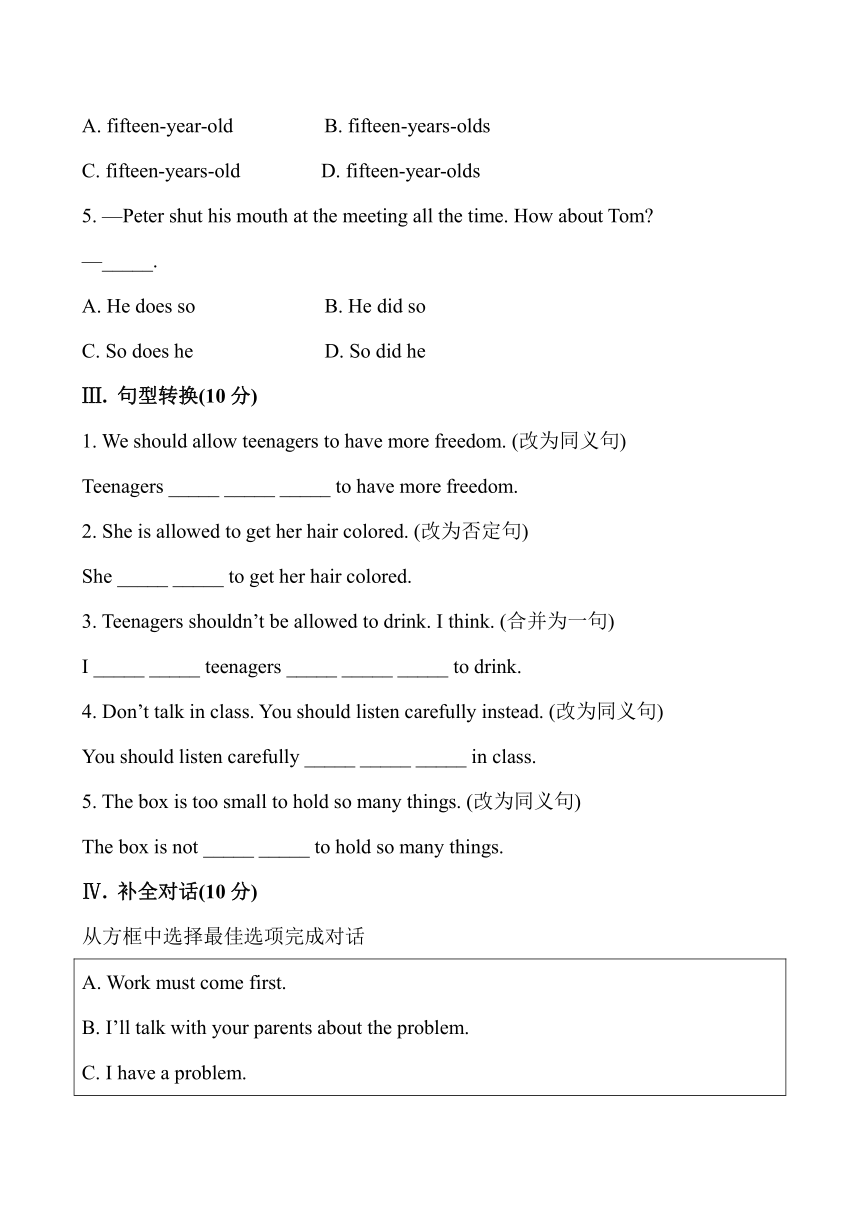 A. fifteen-year-old B. fifteen-years-olds

C. fifteen-years-old D. fifteen-year-olds

5. —Peter shut his mouth at the meeting all the time. How about Tom?

—_____.

A. He does so B. He did so

C. So does he D. So did he

Ⅲ. 句型转换(10 分)

1. We should allow teenagers to have more freedom. (改为同义句)

Teenagers _____ _____ _____ to have more freedom.

2. She is allowed to get her hair colored. (改为否定句)

She _____ _____ to get her hair colored.

3. Teenagers shouldn't be allowed to drink. I think. (合并为一句)

I _____ _____ teenagers _____ _____ _____ to drink.

4. Don't talk in class. You should listen carefully instead. (改为同义句)

You should listen carefully _____ _____ _____ in class.

5. The box is too small to hold so many things. (改为同义句)

The box is not _____ _____ to hold so many things.

Ⅳ. 补全对话(10 分)

从方框中选择最佳选项完成对话

A. Work must come first.

B. I'll talk with your parents about the problem.

C. I have a problem.